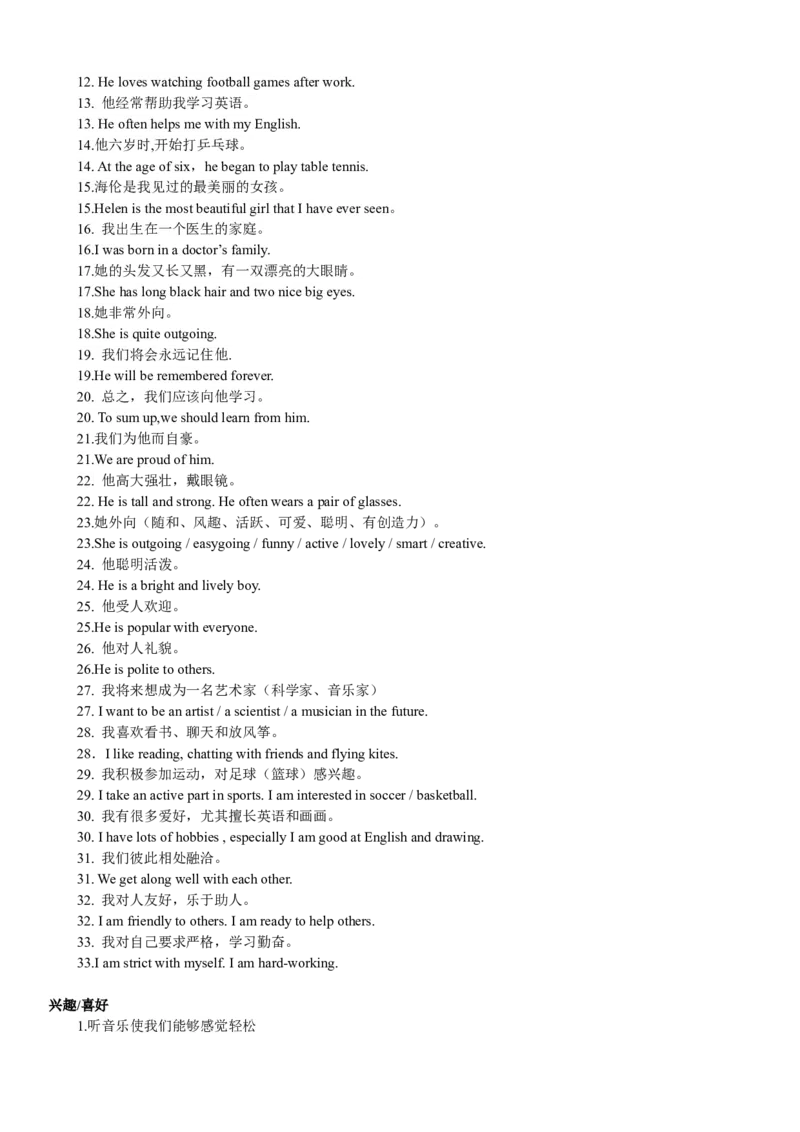 12. He loves watching football games after work.

13.他经常帮助我学习英语。

13. He often helps me with my English.

14.他六岁时,开始打乒乓球。

14. At the age of six，he began to play table tennis.

15.海伦是我见过的最美丽的女孩。

15.Helen is the most beautiful girl that I have ever seen。

16.我出生在一个医生的家庭。

16.I was born in a doctor's family.

17.她的头发又长又黑，有一双漂亮的大眼睛。

17.She has long black hair and two nice big eyes.

18.她非常外向。

18.She is quite outgoing.

19.我们将会永远记住他.

19.He will be remembered forever.

20.总之，我们应该向他学习。

20. To sum up,we should learn from him.

21.我们为他而自豪。

21.We are proud of him.

22.他高大强壮，戴眼镜。

22. He is tall and strong. He often wears a pair of glasses.

23.她外向（随和、风趣、活跃、可爱、聪明、有创造力）。

23.She is outgoing / easygoing / funny / active / lovely / smart / creative.

24.他聪明活泼。

24. He is a bright and lively boy.

25.他受人欢迎。

25.He is popular with everyone.

26.他对人礼貌。

26.He is polite to others.

27.我将来想成为一名艺术家（科学家、音乐家）

27. I want to be an artist / a scientist / a musician in the future.

28.我喜欢看书、聊天和放风筝。

28. I like reading, chatting with friends and flying kites.

29.我积极参加运动，对足球（篮球）感兴趣。

29. I take an active part in sports. I am interested in soccer / basketball.

30.我有很多爱好，尤其擅长英语和画画。

30. I have lots of hobbies , especially I am good at English and drawing.

31.我们彼此相处融洽。

31. We get along well with each other.

32.我对人友好，乐于助人。

32. I am friendly to others. I am ready to help others.

33.我对自己要求严格，学习勤奋。

33.I am strict with myself. I am hard-working.

兴趣/喜好

1.听音乐使我们能够感觉轻松